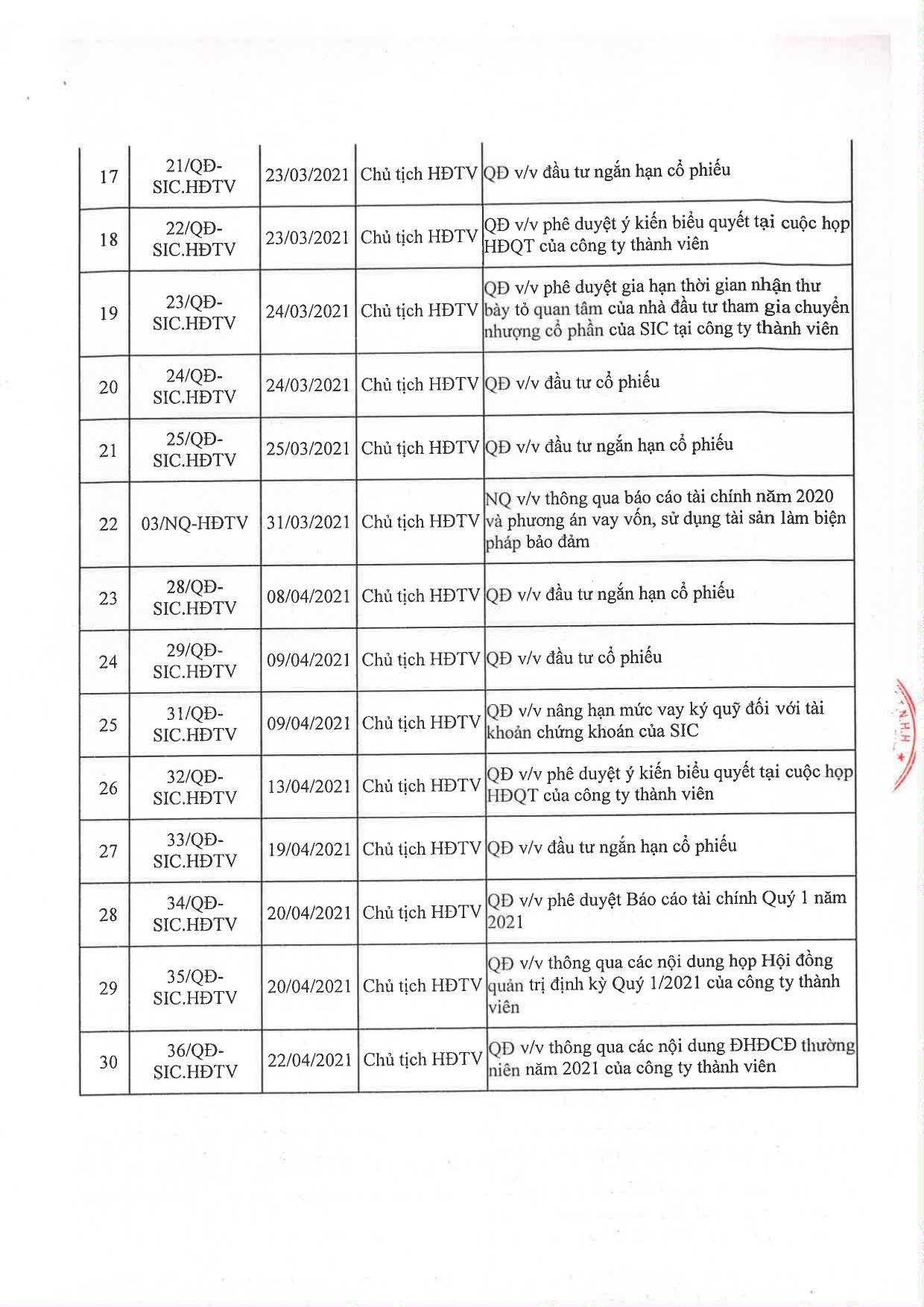 | 17 | 21/QĐ-SIC.HĐTV | 23/03/2021 | Chủ tịch HĐTV | QĐ v/v đầu tư ngắn hạn cổ phiếu |
|---|---|---|---|---|
| 18 | 22/QĐ-SIC.HĐTV | 23/03/2021 | Chủ tịch HĐTV | QĐ v/v phê duyệt ý kiến biểu quyết tại cuộc họp HĐQT của công ty thành viên |
| 19 | 23/QĐ-SIC.HĐTV | 24/03/2021 | Chủ tịch HĐTV | QĐ v/v phê duyệt gia hạn thời gian nhận thư bày tỏ quan tâm của nhà đầu tư tham gia chuyển nhượng cổ phần của SIC tại công ty thành viên |
| 20 | 24/QĐ-SIC.HĐTV | 24/03/2021 | Chủ tịch HĐTV | QĐ v/v đầu tư cổ phiếu |
| 21 | 25/QĐ-SIC.HĐTV | 25/03/2021 | Chủ tịch HĐTV | QĐ v/v đầu tư ngắn hạn cổ phiếu |
| 22 | 03/NQ-HĐTV | 31/03/2021 | Chủ tịch HĐTV | NQ v/v thông qua báo cáo tài chính năm 2020 và phương án vay vốn, sử dụng tài sản làm biện pháp bảo đảm |
| 23 | 28/QĐ-SIC.HĐTV | 08/04/2021 | Chủ tịch HĐTV | QĐ v/v đầu tư ngắn hạn cổ phiếu |
| 24 | 29/QĐ-SIC.HĐTV | 09/04/2021 | Chủ tịch HĐTV | QĐ v/v đầu tư cổ phiếu |
| 25 | 31/QĐ-SIC.HĐTV | 09/04/2021 | Chủ tịch HĐTV | QĐ v/v nâng hạn mức vay ký quỹ đối với tài khoản chứng khoán của SIC |
| 26 | 32/QĐ-SIC.HĐTV | 13/04/2021 | Chủ tịch HĐTV | QĐ v/v phê duyệt ý kiến biểu quyết tại cuộc họp HĐQT của công ty thành viên |
| 27 | 33/QĐ-SIC.HĐTV | 19/04/2021 | Chủ tịch HĐTV | QĐ v/v đầu tư ngắn hạn cổ phiếu |
| 28 | 34/QĐ-SIC.HĐTV | 20/04/2021 | Chủ tịch HĐTV | QĐ v/v phê duyệt Báo cáo tài chính Quý 1 năm 2021 |
| 29 | 35/QĐ-SIC.HĐTV | 20/04/2021 | Chủ tịch HĐTV | QĐ v/v thông qua các nội dung họp Hội đồng quản trị định kỳ Quý 1/2021 của công ty thành viên |
| 30 | 36/QĐ-SIC.HĐTV | 22/04/2021 | Chủ tịch HĐTV | QĐ v/v thông qua các nội dung ĐHĐCĐ thường niên năm 2021 của công ty thành viên |